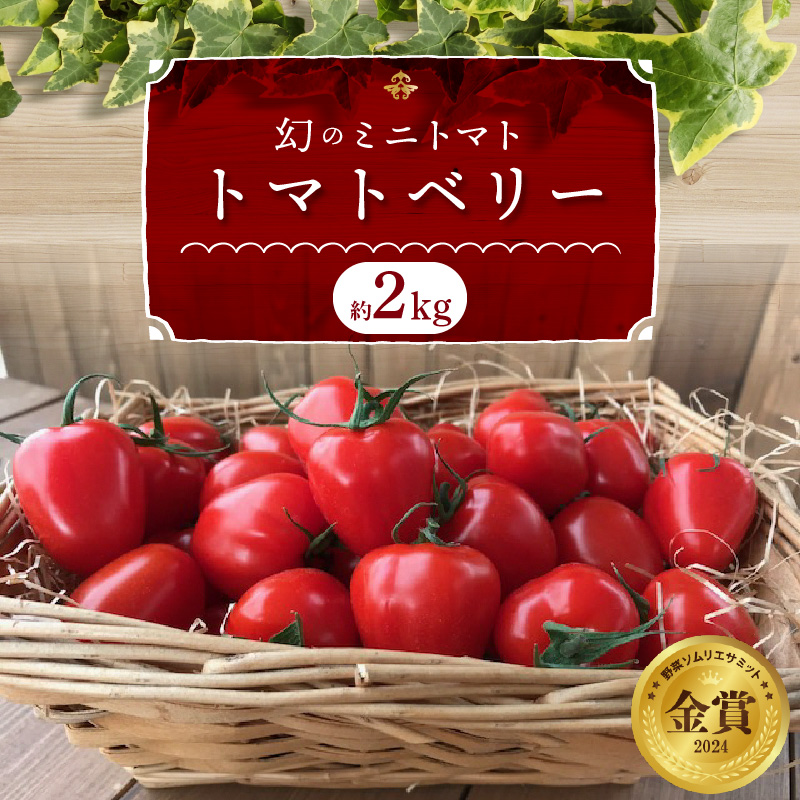 幻のミニトマト

トマトベリー

約2kg

野菜ソムリエサミット

金賞

2024